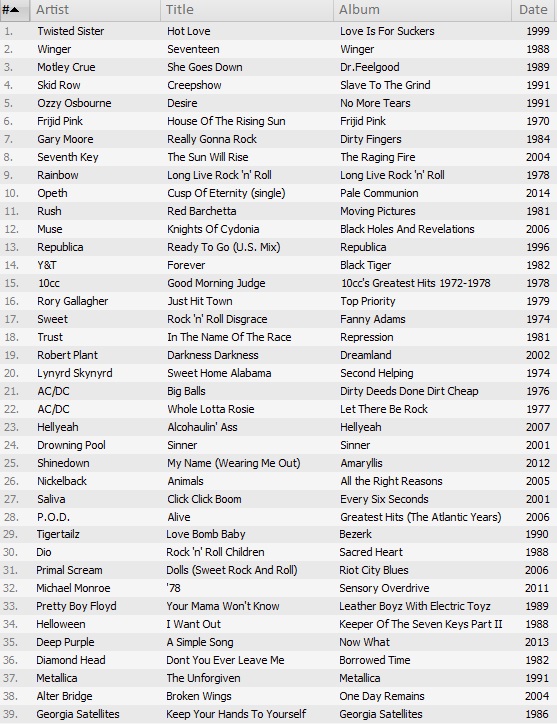 | # | Artist | Title | Album | Date |
|---|---|---|---|---|
| 1. | Twisted Sister | Hot Love | Love Is For Suckers | 1999 |
| 2. | Winger | Seventeen | Winger | 1988 |
| 3. | Motley Crue | She Goes Down | Dr.Feelgood | 1989 |
| 4. | Skid Row | Creepshow | Slave To The Grind | 1991 |
| 5. | Ozzy Osbourne | Desire | No More Tears | 1991 |
| 6. | Frijid Pink | House Of The Rising Sun | Frijid Pink | 1970 |
| 7. | Gary Moore | Really Gonna Rock | Dirty Fingers | 1984 |
| 8. | Seventh Key | The Sun Will Rise | The Raging Fire | 2004 |
| 9. | Rainbow | Long Live Rock 'n' Roll | Long Live Rock 'n' Roll | 1978 |
| 10. | Opeth | Cusp Of Eternity (single) | Pale Communion | 2014 |
| 11. | Rush | Red Barchetta | Moving Pictures | 1981 |
| 12. | Muse | Knights Of Cydonia | Black Holes And Revelations | 2006 |
| 13. | Republica | Ready To Go (U.S. Mix) | Republica | 1996 |
| 14. | Y&T | Forever | Black Tiger | 1982 |
| 15. | 10cc | Good Morning Judge | 10cc's Greatest Hits 1972-1978 | 1978 |
| 16. | Rory Gallagher | Just Hit Town | Top Priority | 1979 |
| 17. | Sweet | Rock 'n' Roll Disgrace | Fanny Adams | 1974 |
| 18. | Trust | In The Name Of The Race | Repression | 1981 |
| 19. | Robert Plant | Darkness Darkness | Dreamland | 2002 |
| 20. | Lynyrd Skynyrd | Sweet Home Alabama | Second Helping | 1974 |
| 21. | AC/DC | Big Balls | Dirty Deeds Done Dirt Cheap | 1976 |
| 22. | AC/DC | Whole Lotta Rosie | Let There Be Rock | 1977 |
| 23. | Hellyeah | Alcohaulin' Ass | Hellyeah | 2007 |
| 24. | Drowning Pool | Sinner | Sinner | 2001 |
| 25. | Shinedown | My Name (Wearing Me Out) | Amaryllis | 2012 |
| 26. | Nickelback | Animals | All the Right Reasons | 2005 |
| 27. | Saliva | Click Click Boom | Every Six Seconds | 2001 |
| 28. | P.O.D. | Alive | Greatest Hits (The Atlantic Years) | 2006 |
| 29. | Tigertailz | Love Bomb Baby | Bezerk | 1990 |
| 30. | Dio | Rock 'n' Roll Children | Sacred Heart | 1988 |
| 31. | Primal Scream | Dolls (Sweet Rock And Roll) | Riot City Blues | 2006 |
| 32. | Michael Monroe | '78 | Sensory Overdrive | 2011 |
| 33. | Pretty Boy Floyd | Your Mama Won't Know | Leather Boyz With Electric Toyz | 1989 |
| 34. | Helloween | I Want Out | Keeper Of The Seven Keys Part II | 1988 |
| 35. | Deep Purple | A Simple Song | Now What | 2013 |
| 36. | Diamond Head | Dont You Ever Leave Me | Borrowed Time | 1982 |
| 37. | Metallica | The Unforgiven | Metallica | 1991 |
| 38. | Alter Bridge | Broken Wings | One Day Remains | 2004 |
| 39. | Georgia Satellites | Keep Your Hands To Yourself | Georgia Satellites | 1986 |